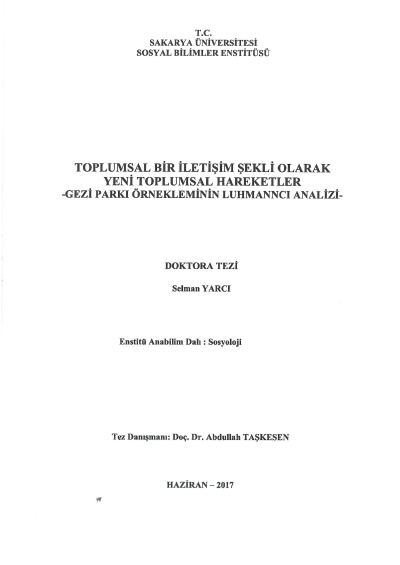 T.C.
SAKARYA ÜNİVERSİTESİ
SOSYAL BİLİMLER ENSTİTÜSÜ

TOPLUMSAL BİR İLETİŞİM ŞEKLİ OLARAK
YENİ TOPLUMSAL HAREKETLER
-GEZİ PARKI ÖRNEKLEMİNİN LUHMANNCI ANALİZİ-

DOKTORA TEZİ

Selman YARCI

Enstitü Anabilim Dalı : Sosyoloji

Tez Danışmanı: Doç. Dr. Abdullah TAŞKESEN

HAZİRAN – 2017